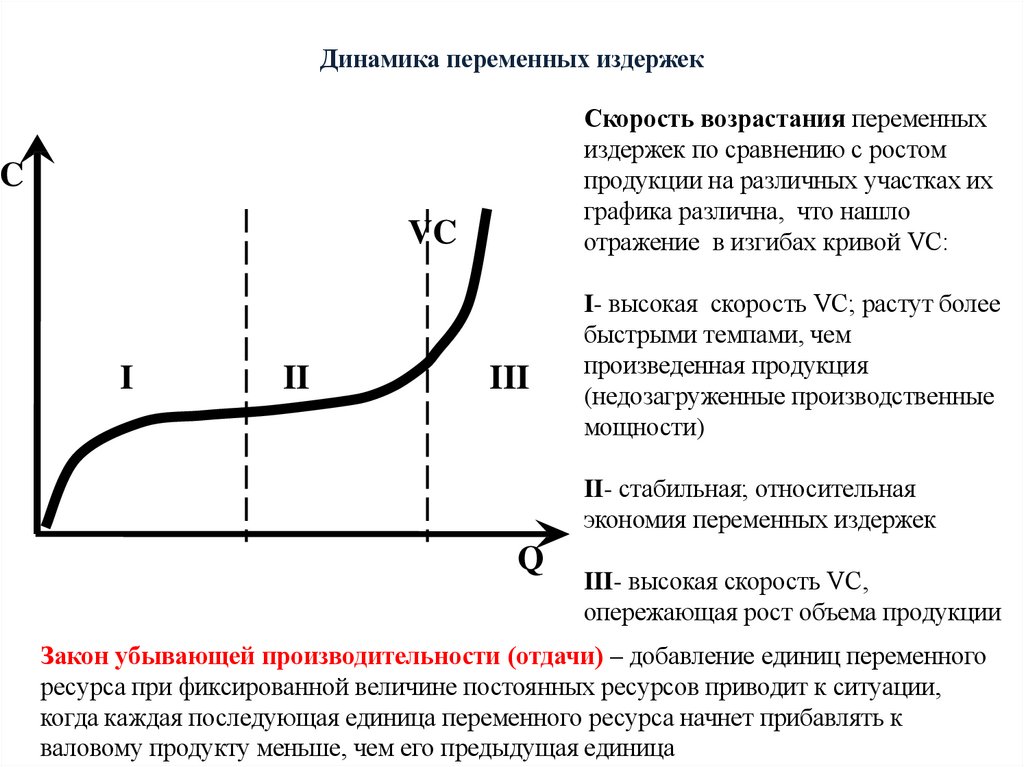 Динамика переменных издержек

C

VC

I

II

III

Q

Скорость возрастания переменных издержек по сравнению с ростом продукции на различных участках их графика различна, что нашло отражение в изгибах кривой VC:

I- высокая скорость VC; растут более быстрыми темпами, чем произведенная продукция (недозагруженные производственные мощности)

II- стабильная; относительная экономия переменных издержек

III- высокая скорость VC, опережающая рост объема продукции

Закон убывающей производительности (отдачи) – добавление единиц переменного ресурса при фиксированной величине постоянных ресурсов приводит к ситуации, когда каждая последующая единица переменного ресурса начнет прибавлять к валовому продукту меньше, чем его предыдущая единица